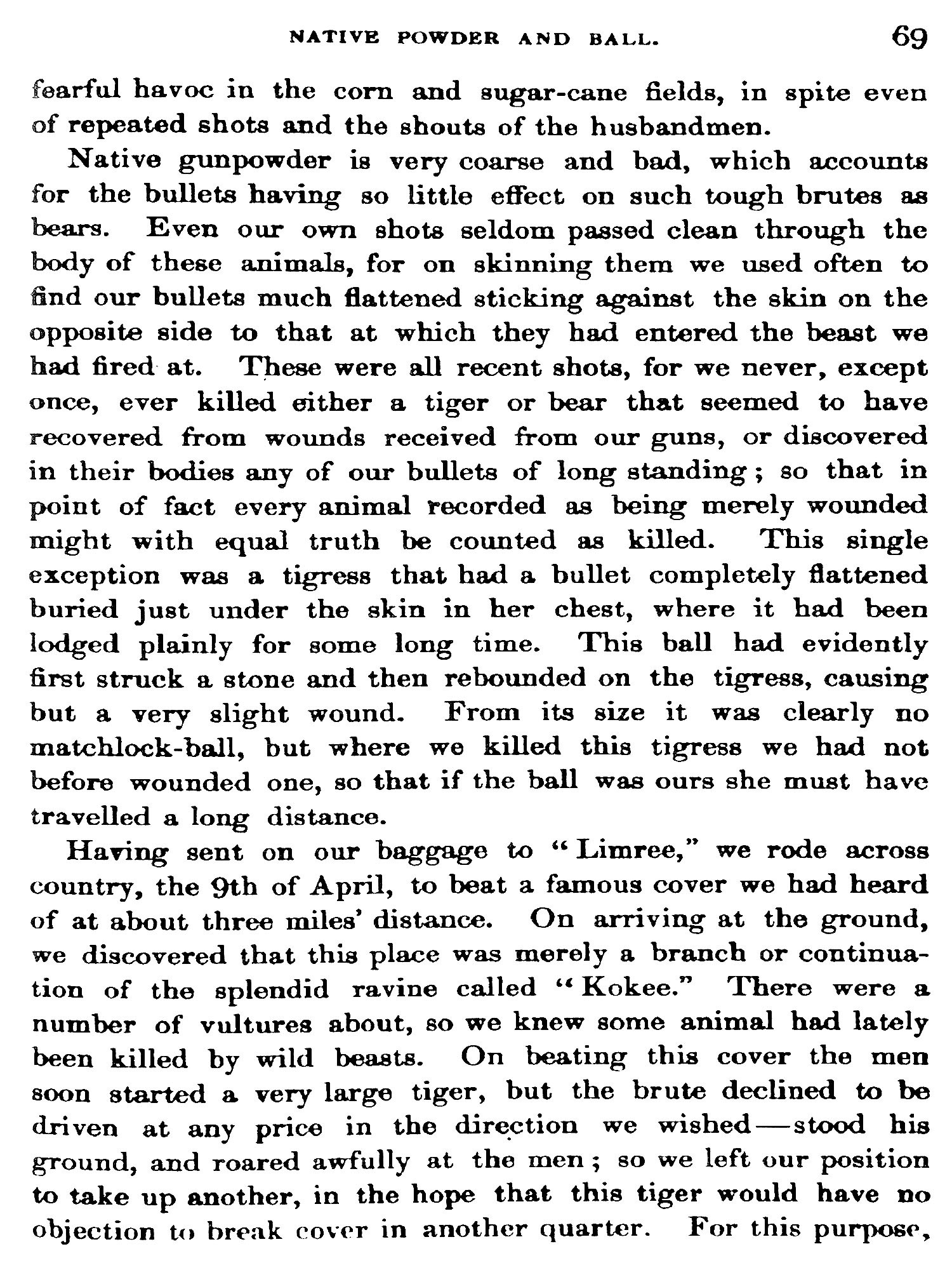 NATIVE POWDER AND BALL. 69

fearful havoc in the corn and sugar-cane fields, in spite even of repeated shots and the shouts of the husbandmen.

Native gunpowder is very coarse and bad, which accounts for the bullets having so little effect on such tough brutes as bears. Even our own shots seldom passed clean through the body of these animals, for on skinning them we used often to find our bullets much flattened sticking against the skin on the opposite side to that at which they had entered the beast we had fired at. These were all recent shots, for we never, except once, ever killed either a tiger or bear that seemed to have recovered from wounds received from our guns, or discovered in their bodies any of our bullets of long standing; so that in point of fact every animal recorded as being merely wounded might with equal truth be counted as killed. This single exception was a tigress that had a bullet completely flattened buried just under the skin in her chest, where it had been lodged plainly for some long time. This ball had evidently first struck a stone and then rebounded on the tigress, causing but a very slight wound. From its size it was clearly no matchlock-ball, but where we killed this tigress we had not before wounded one, so that if the ball was ours she must have travelled a long distance.

Having sent on our baggage to "Limree," we rode across country, the 9th of April, to beat a famous cover we had heard of at about three miles' distance. On arriving at the ground, we discovered that this place was merely a branch or continuation of the splendid ravine called "Kokee." There were a number of vultures about, so we knew some animal had lately been killed by wild beasts. On beating this cover the men soon started a very large tiger, but the brute declined to be driven at any price in the direction we wished—stood his ground, and roared awfully at the men; so we left our position to take up another, in the hope that this tiger would have no objection to break cover in another quarter. For this purpose,